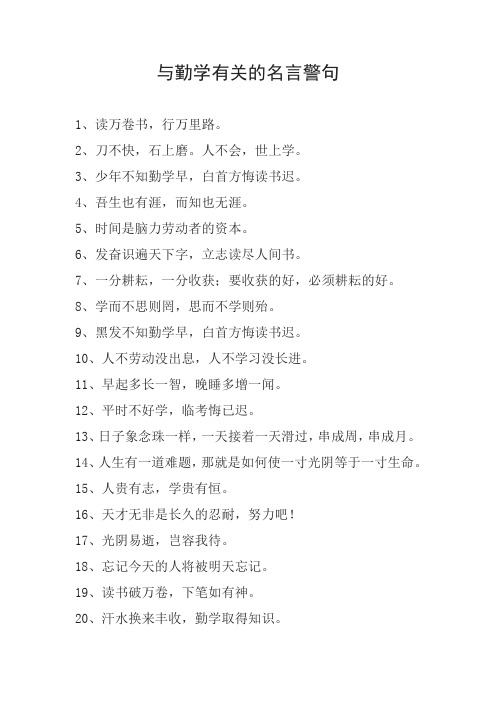 与勤学有关的名言警句

1、读万卷书，行万里路。

2、刀不快，石上磨。人不会，世上学。

3、少年不知勤学早，白首方悔读书迟。

4、吾生也有涯，而知也无涯。

5、时间是脑力劳动者的资本。

6、发奋识遍天下字，立志读尽人间书。

7、一分耕耘，一分收获；要收获的好，必须耕耘的好。

8、学而不思则罔，思而不学则殆。

9、黑发不知勤学早，白首方悔读书迟。

10、人不劳动没出息，人不学习没长进。

11、早起多长一智，晚睡多增一闻。

12、平时不好学，临考悔已迟。

13、日子象念珠一样，一天接着一天滑过，串成周，串成月。

14、人生有一道难题，那就是如何使一寸光阴等于一寸生命。

15、人贵有志，学贵有恒。

16、天才无非是长久的忍耐，努力吧！

17、光阴易逝，岂容我待。

18、忘记今天的人将被明天忘记。

19、读书破万卷，下笔如有神。

20、汗水换来丰收，勤学取得知识。